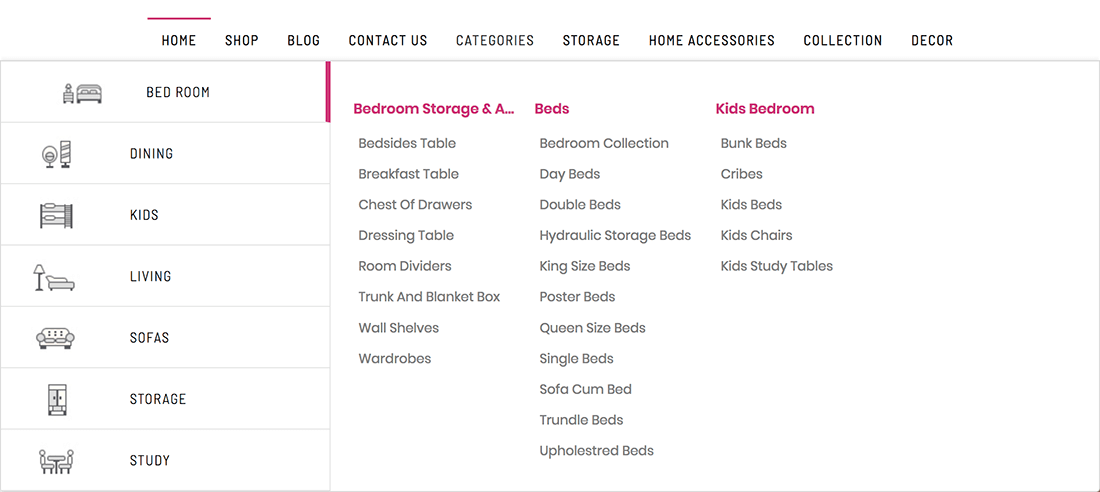 HOME SHOP BLOG CONTACT US CATEGORIES STORAGE HOME ACCESSORIES COLLECTION DECOR

BED ROOM
DINING
KIDS
LIVING
SOFAS
STORAGE
STUDY

Bedroom Storage & A...
Bedsides Table
Breakfast Table
Chest Of Drawers
Dressing Table
Room Dividers
Trunk And Blanket Box
Wall Shelves
Wardrobes

Beds
Bedroom Collection
Day Beds
Double Beds
Hydraulic Storage Beds
King Size Beds
Poster Beds
Queen Size Beds
Single Beds
Sofa Cum Bed
Trundle Beds
Upholestred Beds

Kids Bedroom
Bunk Beds
Cribes
Kids Beds
Kids Chairs
Kids Study Tables